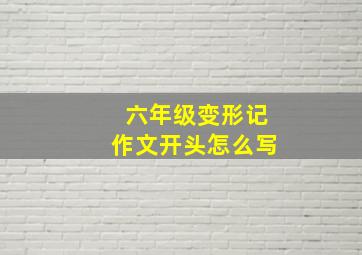 六年级变形记
作文开头怎么写